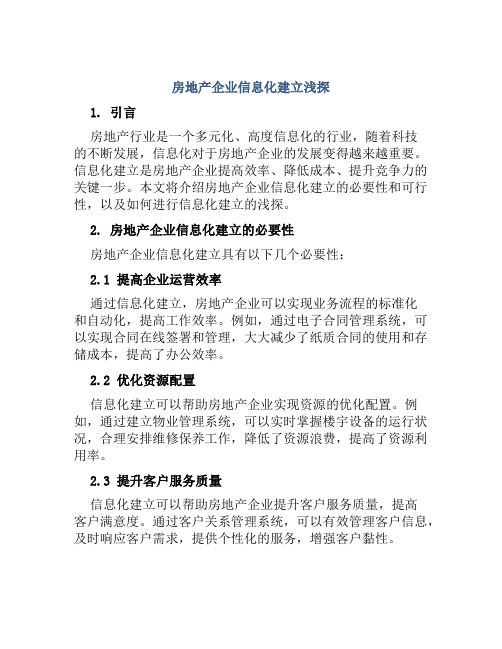 房地产企业信息化建立浅探

1. 引言

房地产行业是一个多元化、高度信息化的行业，随着科技的不断发展，信息化对于房地产企业的发展变得越来越重要。信息化建立是房地产企业提高效率、降低成本、提升竞争力的关键一步。本文将介绍房地产企业信息化建立的必要性和可行性，以及如何进行信息化建立的浅探。

2. 房地产企业信息化建立的必要性

房地产企业信息化建立具有以下几个必要性：

2.1 提高企业运营效率

通过信息化建立，房地产企业可以实现业务流程的标准化和自动化，提高工作效率。例如，通过电子合同管理系统，可以实现合同在线签署和管理，大大减少了纸质合同的使用和存储成本，提高了办公效率。

2.2 优化资源配置

信息化建立可以帮助房地产企业实现资源的优化配置。例如，通过建立物业管理系统，可以实时掌握楼宇设备的运行状况，合理安排维修保养工作，降低了资源浪费，提高了资源利用率。

2.3 提升客户服务质量

信息化建立可以帮助房地产企业提升客户服务质量，提高客户满意度。通过客户关系管理系统，可以有效管理客户信息，及时响应客户需求，提供个性化的服务，增强客户黏性。